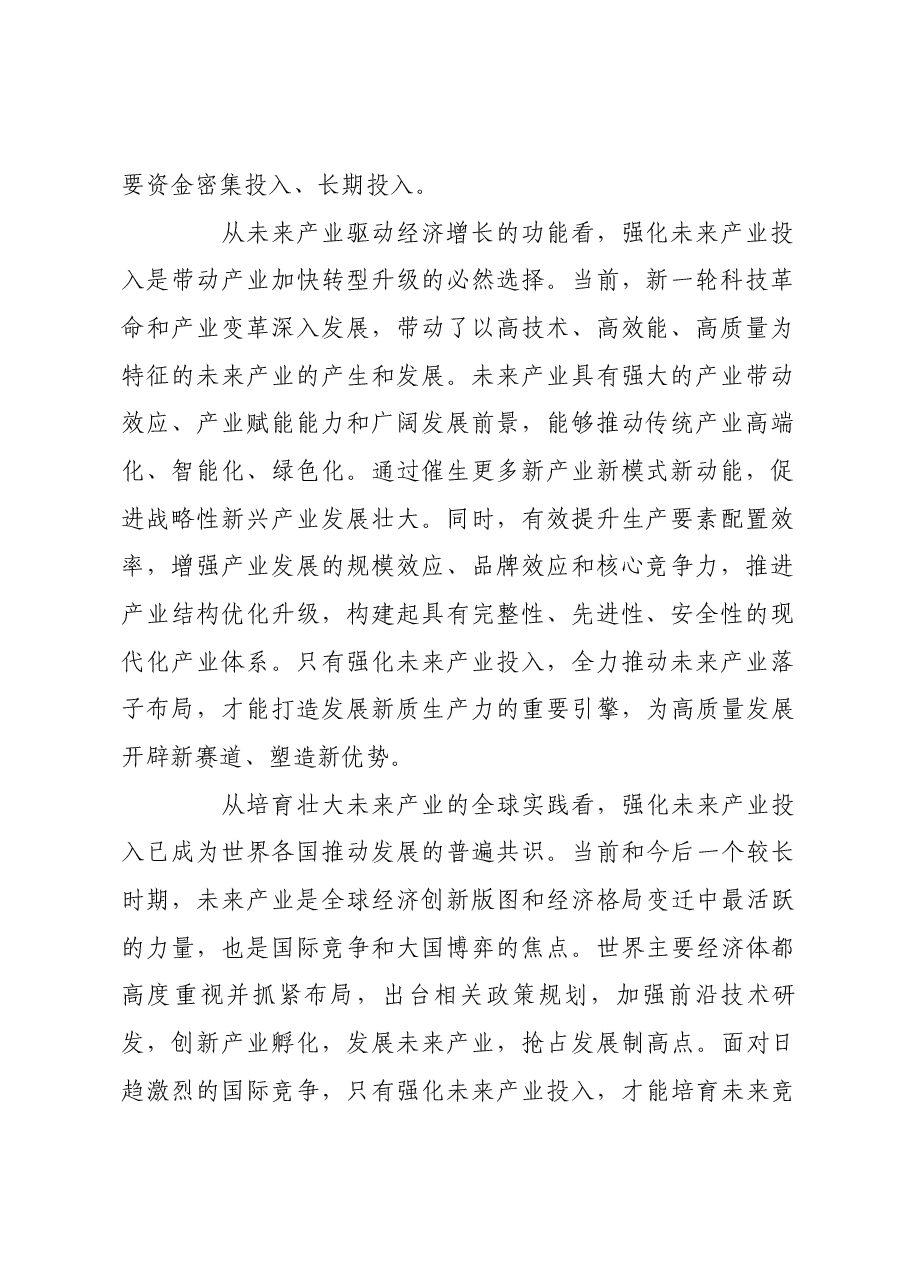 要资金密集投入、长期投入。

从未来产业驱动经济增长的功能看，强化未来产业投入是带动产业加快转型升级的必然选择。当前，新一轮科技革命和产业变革深入发展，带动了以高技术、高效能、高质量为特征的未来产业的产生和发展。未来产业具有强大的产业带动效应、产业赋能能力和广阔发展前景，能够推动传统产业高端化、智能化、绿色化。通过催生更多新产业新模式新动能，促进战略性新兴产业发展壮大。同时，有效提升生产要素配置效率，增强产业发展的规模效应、品牌效应和核心竞争力，推进产业结构优化升级，构建起具有完整性、先进性、安全性的现代化产业体系。只有强化未来产业投入，全力推动未来产业落子布局，才能打造发展新质生产力的重要引擎，为高质量发展开辟新赛道、塑造新优势。

从培育壮大未来产业的全球实践看，强化未来产业投入已成为世界各国推动发展的普遍共识。当前和今后一个较长时期，未来产业是全球经济创新版图和经济格局变迁中最活跃的力量，也是国际竞争和大国博弈的焦点。世界主要经济体都高度重视并抓紧布局，出台相关政策规划，加强前沿技术研发，创新产业孵化，发展未来产业，抢占发展制高点。面对日趋激烈的国际竞争，只有强化未来产业投入，才能培育未来竞